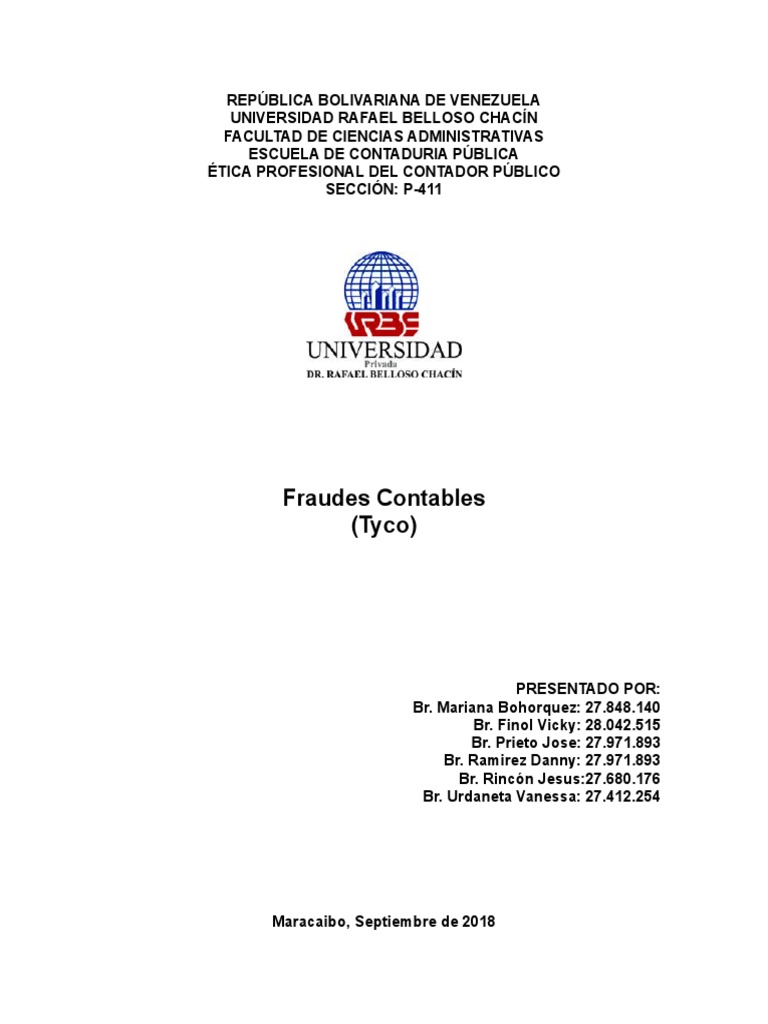 REPÚBLICA BOLIVARIANA DE VENEZUELA
UNIVERSIDAD RAFAEL BELLOSO CHACÍN
FACULTAD DE CIENCIAS ADMINISTRATIVAS
ESCUELA DE CONTADURIA PÚBLICA
ÉTICA PROFESIONAL DEL CONTADOR PÚBLICO
SECCIÓN: P-411

URBE
UNIVERSIDAD
Privada
DR. RAFAEL BELLOSO CHACÍN

Fraudes Contables
(Tyco)

PRESENTADO POR:
Br. Mariana Bohorquez: 27.848.140
Br. Finol Vicky: 28.042.515
Br. Prieto Jose: 27.971.893
Br. Ramirez Danny: 27.971.893
Br. Rincón Jesus:27.680.176
Br. Urdaneta Vanessa: 27.412.254

Maracaibo, Septiembre de 2018